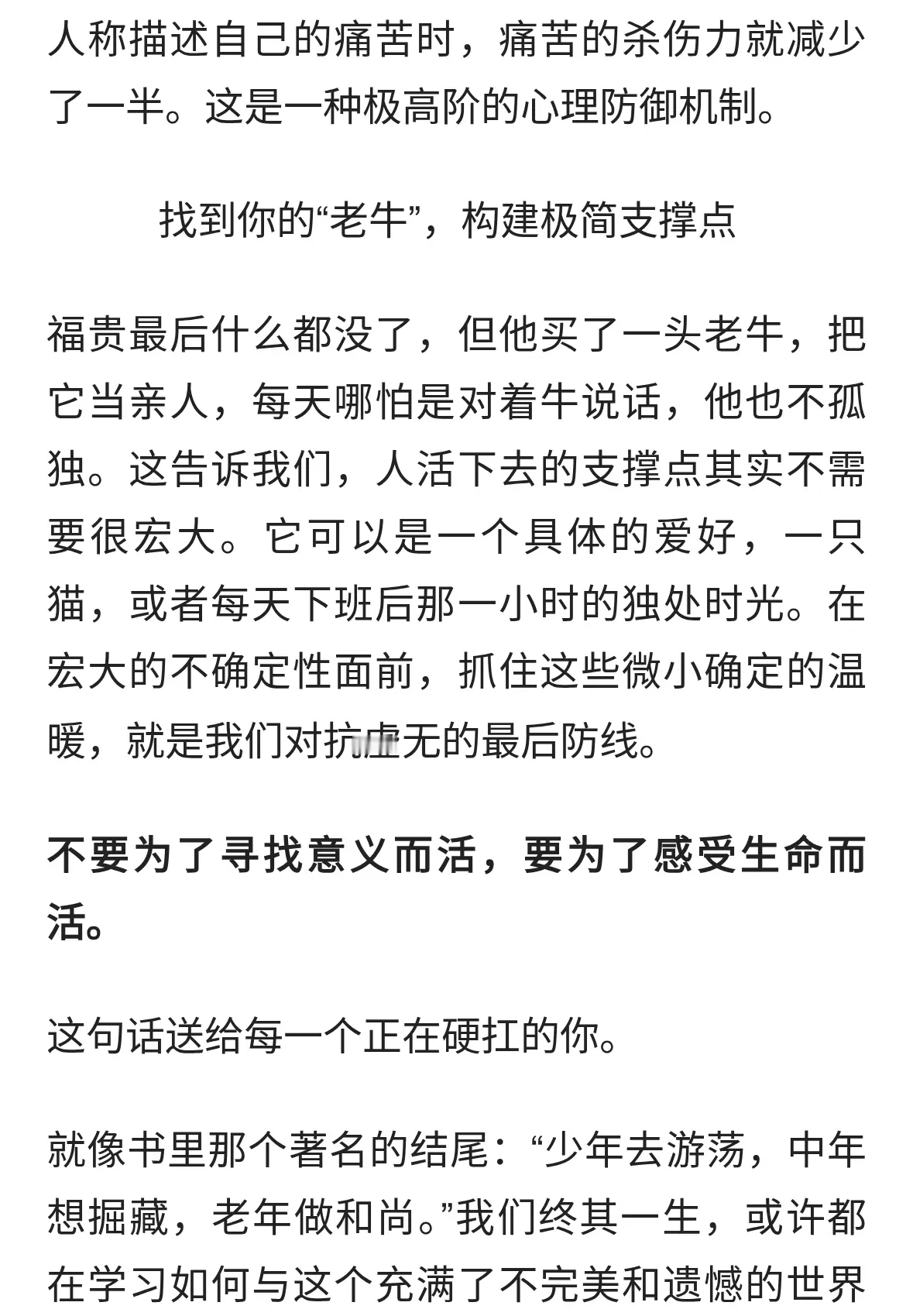 人称描述自己的痛苦时，痛苦的杀伤力就减少了一半。这是一种极高阶的心理防御机制。

找到你的“老牛”，构建极简支撑点

福贵最后什么都没了，但他买了一头老牛，把它当亲人，每天哪怕是对着牛说话，他也不孤独。这告诉我们，人活下去的支撑点其实不需要很宏大。它可以是一个具体的爱好，一只猫，或者每天下班后那一小时的独处时光。在宏大的不确定性面前，抓住这些微小确定的温暖，就是我们对抗虚无的最后防线。

不要为了寻找意义而活，要为了感受生命而活。

这句话送给每一个正在硬扛的你。

就像书里那个著名的结尾：“少年去游荡，中年想掘藏，老年做和尚。”我们终其一生，或许都在学习如何与这个充满了不完美和遗憾的世界